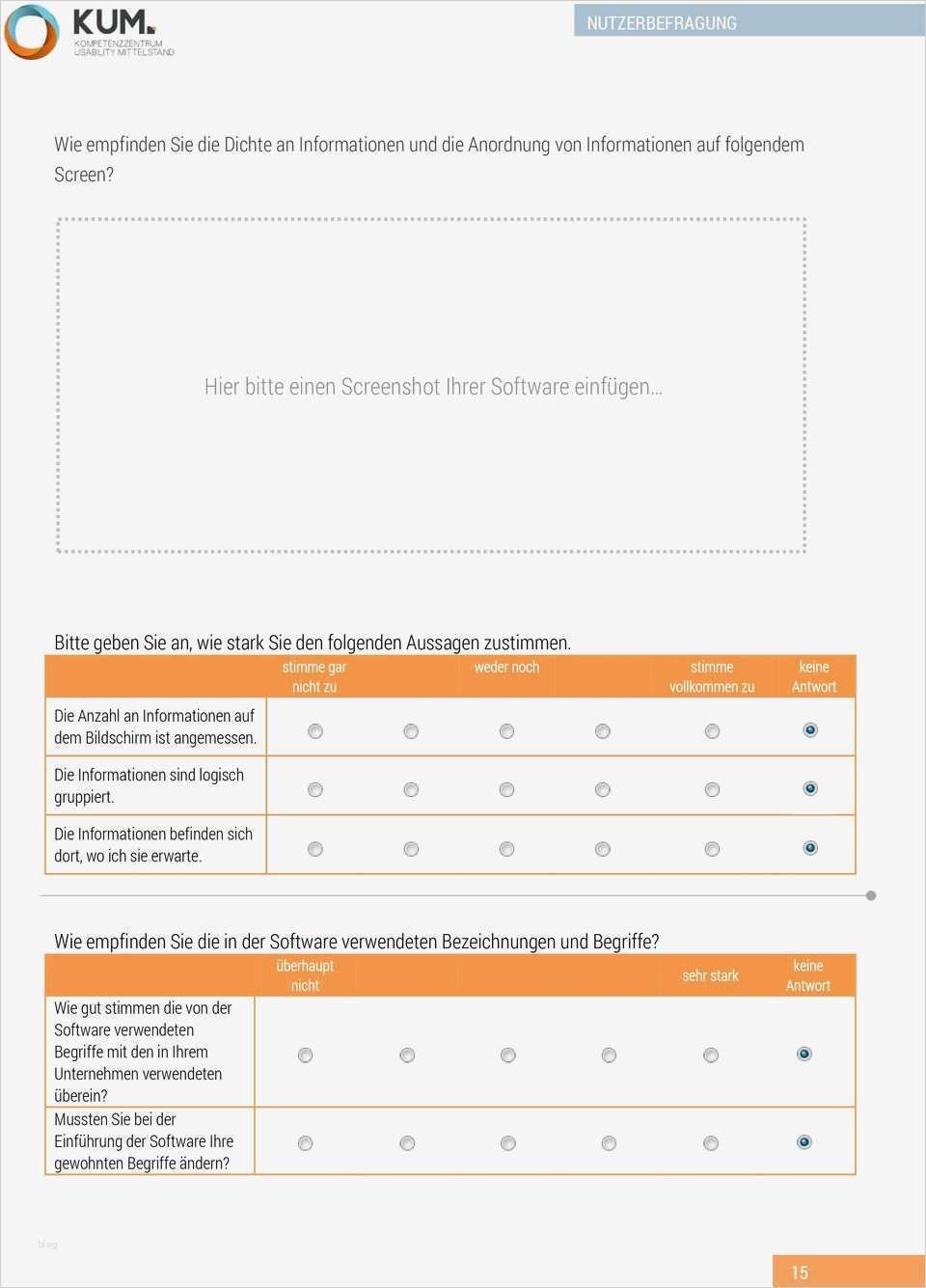 KUM.
KOMPETENZZENTRUM USABILITY MITTELSTAND

NUTZERBEFRAGUNG

Wie empfinden Sie die Dichte an Informationen und die Anordnung von Informationen auf folgendem Screen?

Hier bitte einen Screenshot Ihrer Software einfügen...

Bitte geben Sie an, wie stark Sie den folgenden Aussagen zustimmen.

| | stimme gar nicht zu | | weder noch | | stimme vollkommen zu | keine Antwort |
|---|---|---|---|---|---|---|
| Die Anzahl an Informationen auf dem Bildschirm ist angemessen. | | | | | | |
| Die Informationen sind logisch gruppiert. | | | | | | |
| Die Informationen befinden sich dort, wo ich sie erwarte. | | | | | | |

Wie empfinden Sie die in der Software verwendeten Bezeichnungen und Begriffe?

| | überhaupt nicht | | | | sehr stark | keine Antwort |
|---|---|---|---|---|---|---|
| Wie gut stimmen die von der Software verwendeten Begriffe mit den in Ihrem Unternehmen verwendeten überein? | | | | | | |
| Mussten Sie bei der Einführung der Software Ihre gewohnten Begriffe ändern? | | | | | | |

blog

15